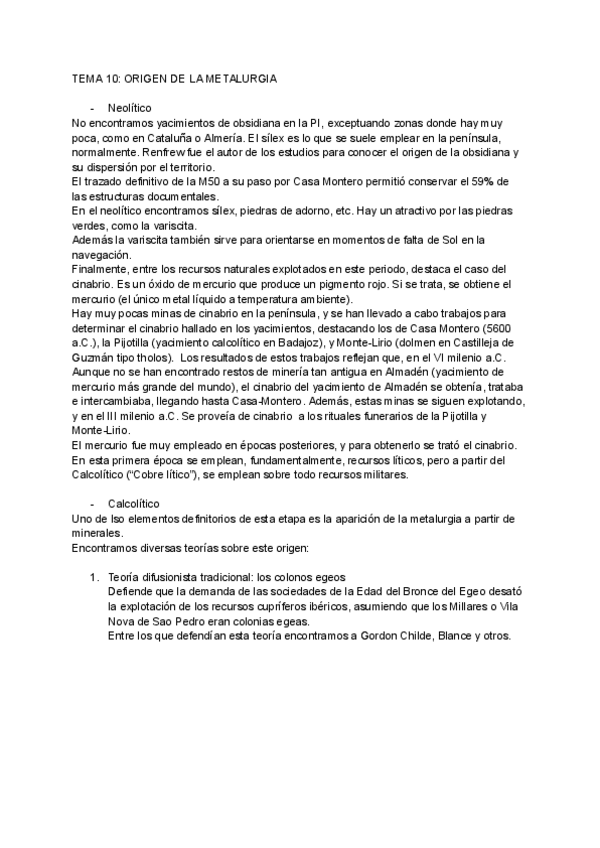 TEMA 10: ORIGEN DE LA METALURGIA

- Neolítico

No encontramos yacimientos de obsidiana en la PI, exceptuando zonas donde hay muy poca, como en Cataluña o Almería. El sílex es lo que se suele emplear en la península, normalmente. Renfrew fue el autor de los estudios para conocer el origen de la obsidiana y su dispersión por el territorio.
El trazado definitivo de la M50 a su paso por Casa Montero permitió conservar el 59% de las estructuras documentales.
En el neolítico encontramos sílex, piedras de adorno, etc. Hay un atractivo por las piedras verdes, como la variscita.
Además la variscita también sirve para orientarse en momentos de falta de Sol en la navegación.
Finalmente, entre los recursos naturales explotados en este periodo, destaca el caso del cinabrio. Es un óxido de mercurio que produce un pigmento rojo. Si se trata, se obtiene el mercurio (el único metal líquido a temperatura ambiente).
Hay muy pocas minas de cinabrio en la península, y se han llevado a cabo trabajos para determinar el cinabrio hallado en los yacimientos, destacando los de Casa Montero (5600 a.C.), la Pijotilla (yacimiento calcolítico en Badajoz), y Monte-Lirio (dolmen en Castilleja de Guzmán tipo tholos). Los resultados de estos trabajos reflejan que, en el VI milenio a.C. Aunque no se han encontrado restos de minería tan antigua en Almadén (yacimiento de mercurio más grande del mundo), el cinabrio del yacimiento de Almadén se obtenía, trataba e intercambiaba, llegando hasta Casa-Montero. Además, estas minas se siguen explotando, y en el III milenio a.C. Se proveía de cinabrio a los rituales funerarios de la Pijotilla y Monte-Lirio.
El mercurio fue muy empleado en épocas posteriores, y para obtenerlo se trató el cinabrio.
En esta primera época se emplean, fundamentalmente, recursos líticos, pero a partir del Calcolítico ("Cobre lítico"), se emplean sobre todo recursos militares.

- Calcolítico

Uno de lso elementos definitorios de esta etapa es la aparición de la metalurgia a partir de minerales.
Encontramos diversas teorías sobre este origen:

1. Teoría difusionista tradicional: los colonos egeos
Defiende que la demanda de las sociedades de la Edad del Bronce del Egeo desató la explotación de los recursos cupríferos ibéricos, asumiendo que los Millares o Vila Nova de Sao Pedro eran colonias egeas.
Entre los que defendían esta teoría encontramos a Gordon Childe, Blance y otros.